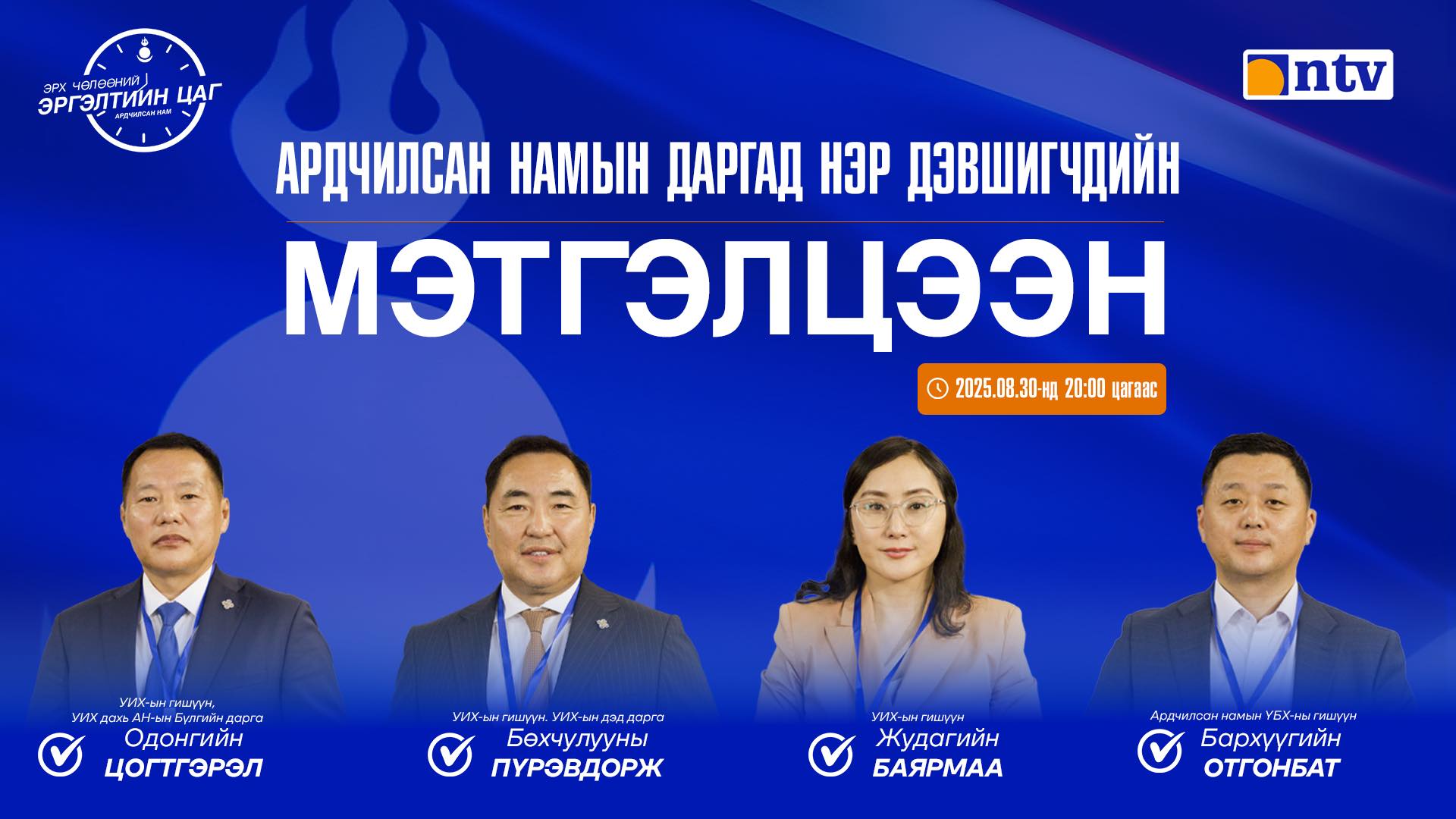 ЭРХ ЧӨЛӨӨНИЙ
ЭРГЭЛТИЙН ЦАГ
АРДЧИЛСАН НАМ

ntv

АРДЧИЛСАН НАМЫН ДАРГАД НЭР ДЭВШИГЧДИЙН

МЭТГЭЛЦЭЭН

2025.08.30-нд 20:00 цагаас

УИХ-ын гишүүн, УИХ дахь АН-ын Бүлгийн дарга
Одонгийн
ЦОГТГЭРЭЛ

УИХ-ын гишүүн. УИХ-ын дэд дарга
Бөхчулууны
ПҮРЭВДОРЖ

УИХ-ын гишүүн
Жудагийн
БАЯРМАА

Ардчилсан намын ҮБХ-ны гишүүн
Бархүүгийн
ОТГОНБАТ